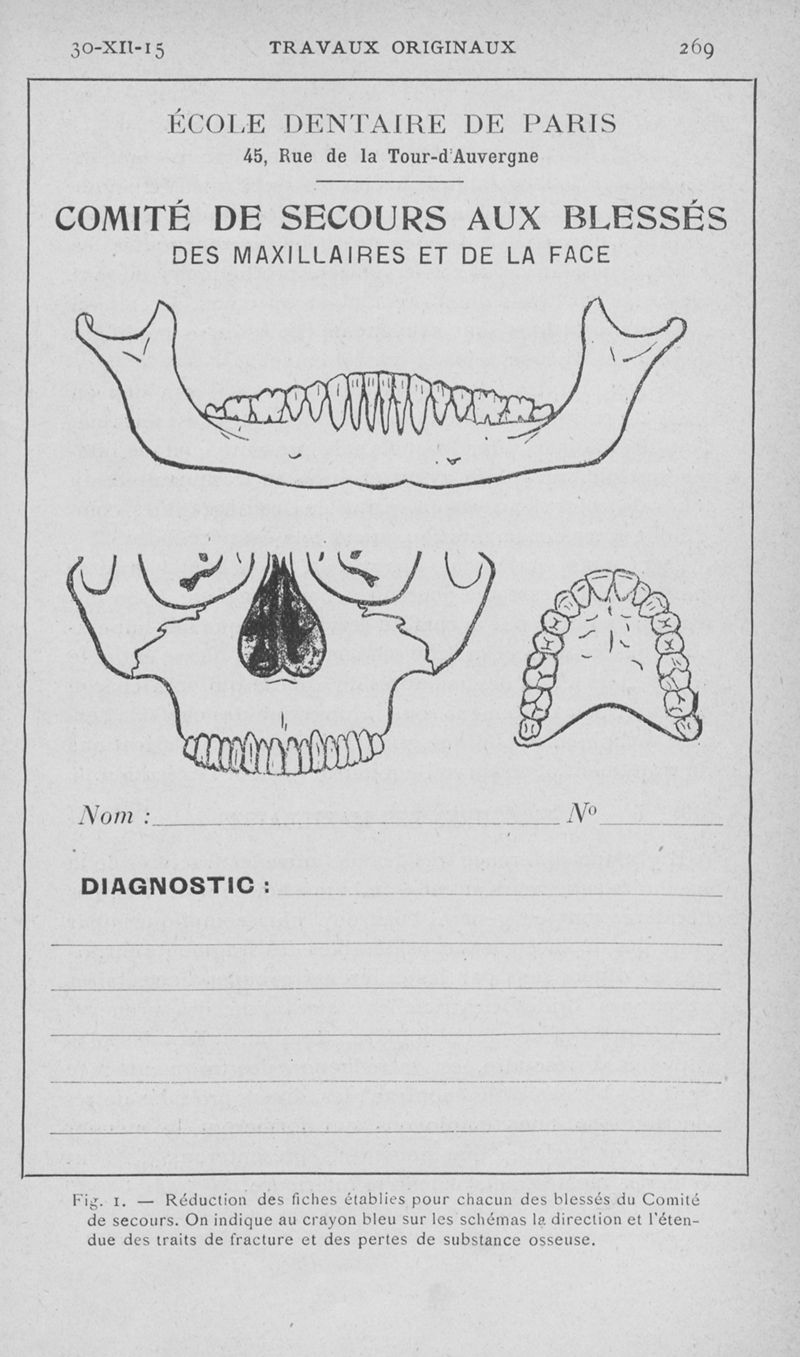 30-XII-15 TRAVAUX ORIGINAUX 269

ÉCOLE DENTAIRE DE PARIS
45, Rue de la Tour-d'Auvergne

COMITÉ DE SECOURS AUX BLESSÉS
DES MAXILLAIRES ET DE LA FACE

Nom : ____ N° ____

DIAGNOSTIC : ____

____

____

____

____

____

Fig. 1. — Réduction des fiches établies pour chacun des blessés du Comité de secours. On indique au crayon bleu sur les schémas la direction et l'étendue des traits de fracture et des pertes de substance osseuse.